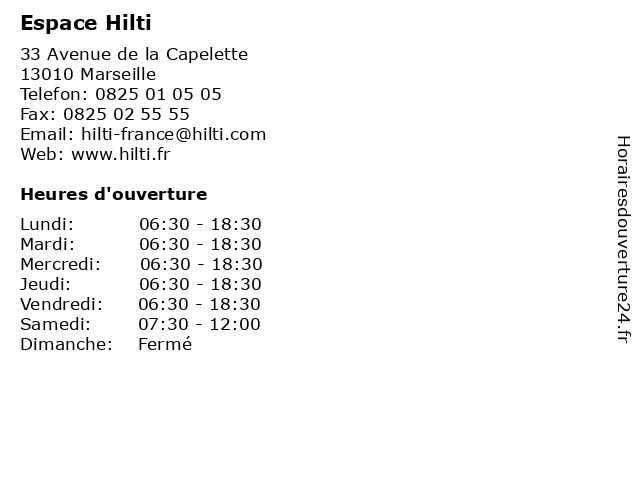 Espace Hilti

33 Avenue de la Capelette
13010 Marseille
Telefon: 0825 01 05 05
Fax: 0825 02 55 55
Email: hilti-france@hilti.com
Web: www.hilti.fr

Heures d'ouverture

| | |
|---|---|
| Lundi: | 06:30 - 18:30 |
| Mardi: | 06:30 - 18:30 |
| Mercredi: | 06:30 - 18:30 |
| Jeudi: | 06:30 - 18:30 |
| Vendredi: | 06:30 - 18:30 |
| Samedi: | 07:30 - 12:00 |
| Dimanche: | Fermé |

Horairesdouverture24.fr